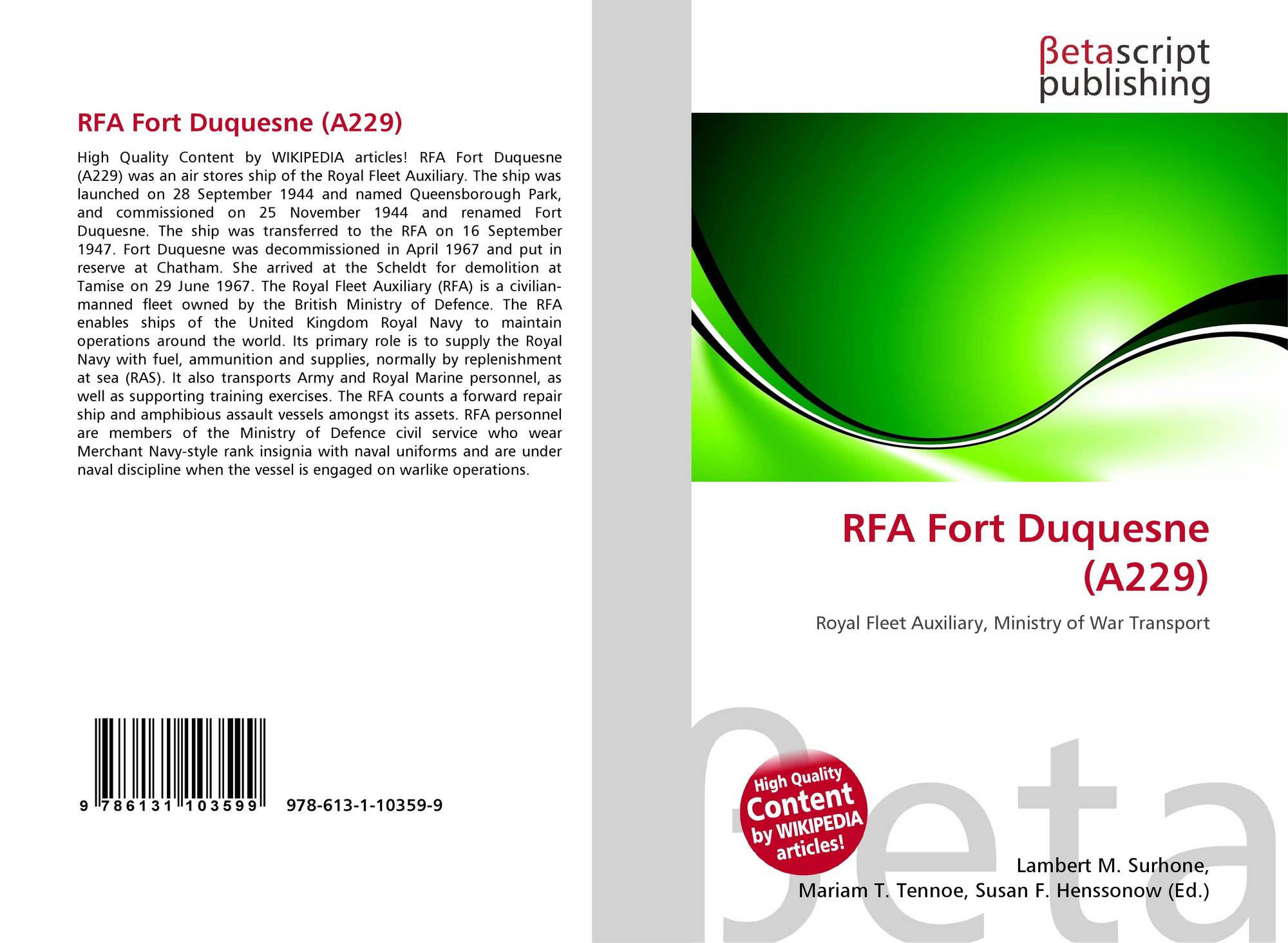 RFA Fort Duquesne (A229)

High Quality Content by WIKIPEDIA articles! RFA Fort Duquesne (A229) was an air stores ship of the Royal Fleet Auxiliary. The ship was launched on 28 September 1944 and named Queensborough Park, and commissioned on 25 November 1944 and renamed Fort Duquesne. The ship was transferred to the RFA on 16 September 1947. Fort Duquesne was decommissioned in April 1967 and put in reserve at Chatham. She arrived at the Scheldt for demolition at Tamise on 29 June 1967. The Royal Fleet Auxiliary (RFA) is a civilian-manned fleet owned by the British Ministry of Defence. The RFA enables ships of the United Kingdom Royal Navy to maintain operations around the world. Its primary role is to supply the Royal Navy with fuel, ammunition and supplies, normally by replenishment at sea (RAS). It also transports Army and Royal Marine personnel, as well as supporting training exercises. The RFA counts a forward repair ship and amphibious assault vessels amongst its assets. RFA personnel are members of the Ministry of Defence civil service who wear Merchant Navy-style rank insignia with naval uniforms and are under naval discipline when the vessel is engaged on warlike operations.

9 786131 103599 978-613-1-10359-9

βetascript
publishing

RFA Fort Duquesne (A229)

Royal Fleet Auxiliary, Ministry of War Transport

High Quality Content by WIKIPEDIA articles!

Lambert M. Surhone,
Mariam T. Tennoe, Susan F. Henssonow (Ed.)

βeta